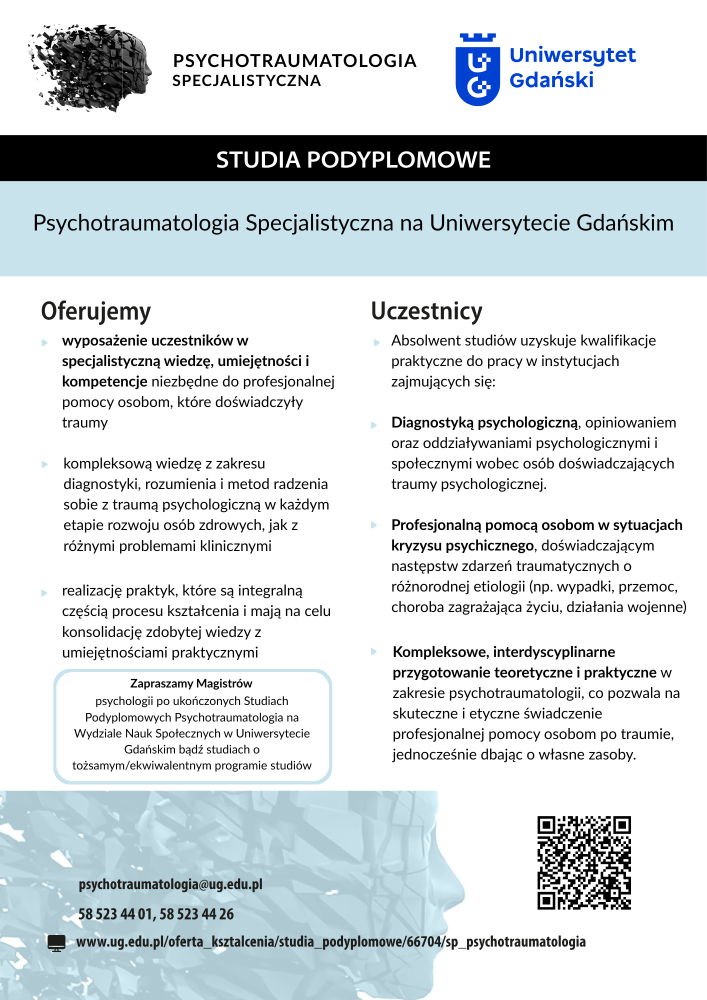 PSYCHOTRAUMATOLOGIA
SPECJALISTYCZNA

Uniwersytet Gdański

STUDIA PODYPLOMOWE

Psychotraumatologia Specjalistyczna na Uniwersytecie Gdańskim

Oferujemy

wyposażenie uczestników w specjalistyczną wiedzę, umiejętności i kompetencje niezbędne do profesjonalnej pomocy osobom, które doświadczyły traumy

kompleksową wiedzę z zakresu diagnostyki, rozumienia i metod radzenia sobie z traumą psychologiczną w każdym etapie rozwoju osób zdrowych, jak z różnymi problemami klinicznymi

realizację praktyk, które są integralną częścią procesu kształcenia i mają na celu konsolidację zdobytej wiedzy z umiejętnościami praktycznymi

Zapraszamy Magistrów
psychologii po ukończonych Studiach Podyplomowych Psychotraumatologia na Wydziale Nauk Społecznych w Uniwersytecie Gdańskim bądź studiach o tożsamym/ekwiwalentnym programie studiów

Uczestnicy

Absolwent studiów uzyskuje kwalifikacje praktyczne do pracy w instytucjach zajmujących się:

Diagnostyką psychologiczną, opiniowaniem oraz oddziaływaniami psychologicznymi i społecznymi wobec osób doświadczających traumy psychologicznej.

Profesjonalną pomocą osobom w sytuacjach kryzysu psychicznego, doświadczającym następstw zdarzeń traumatycznych o różnorodnej etiologii (np. wypadki, przemoc, choroba zagrażająca życiu, działania wojenne)

Kompleksowe, interdyscyplinarne przygotowanie teoretyczne i praktyczne w zakresie psychotraumatologii, co pozwala na skuteczne i etyczne świadczenie profesjonalnej pomocy osobom po traumie, jednocześnie dbając o własne zasoby.

psychotraumatologia@ug.edu.pl
58 523 44 01, 58 523 44 26
www.ug.edu.pl/oferta_ksztalcenia/studia_podyplomowe/66704/sp_psychotraumatologia